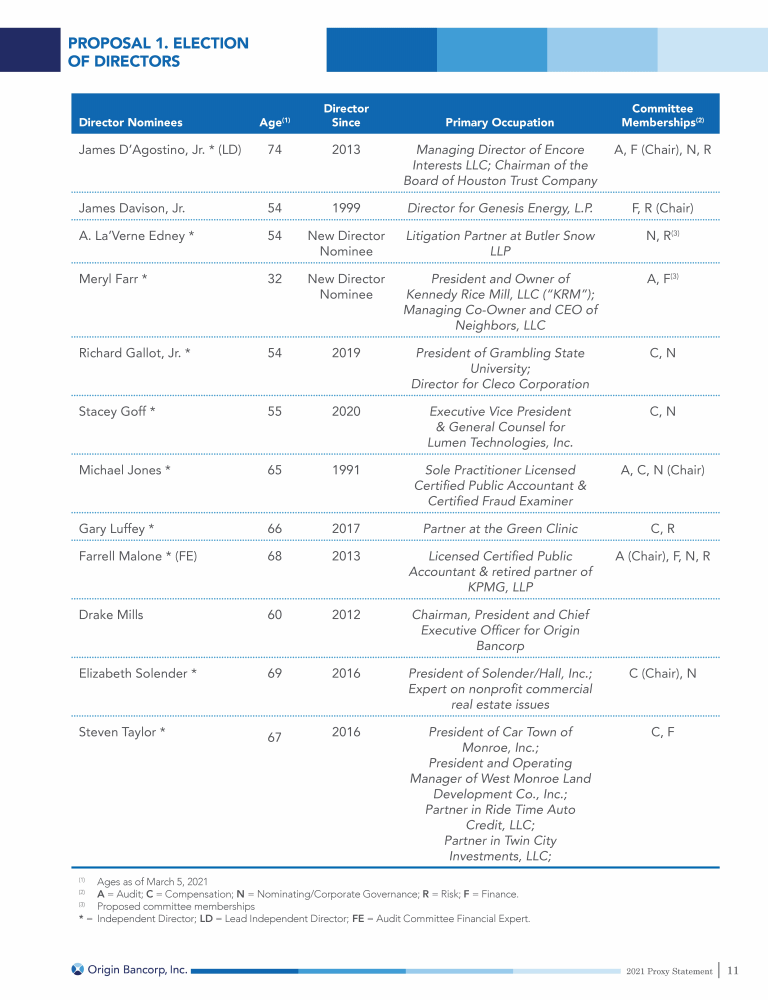 PROPOSAL 1. ELECTION OF DIRECTORS

| Director Nominees | Age$^{(1)}$ | Director Since | Primary Occupation | Committee Memberships$^{(2)}$ |
|---|---|---|---|---|
| James D'Agostino, Jr. * (LD) | 74 | 2013 | Managing Director of Encore Interests LLC; Chairman of the Board of Houston Trust Company | A, F (Chair), N, R |
| James Davison, Jr. | 54 | 1999 | Director for Genesis Energy, L.P. | F, R (Chair) |
| A. La'Verne Edney * | 54 | New Director Nominee | Litigation Partner at Butler Snow LLP | N, R$^{(3)}$ |
| Meryl Farr * | 32 | New Director Nominee | President and Owner of Kennedy Rice Mill, LLC ("KRM"); Managing Co-Owner and CEO of Neighbors, LLC | A, F$^{(3)}$ |
| Richard Gallot, Jr. * | 54 | 2019 | President of Grambling State University; Director for Cleco Corporation | C, N |
| Stacey Goff * | 55 | 2020 | Executive Vice President & General Counsel for Lumen Technologies, Inc. | C, N |
| Michael Jones * | 65 | 1991 | Sole Practitioner Licensed Certified Public Accountant & Certified Fraud Examiner | A, C, N (Chair) |
| Gary Luffey * | 66 | 2017 | Partner at the Green Clinic | C, R |
| Farrell Malone * (FE) | 68 | 2013 | Licensed Certified Public Accountant & retired partner of KPMG, LLP | A (Chair), F, N, R |
| Drake Mills | 60 | 2012 | Chairman, President and Chief Executive Officer for Origin Bancorp | |
| Elizabeth Solender * | 69 | 2016 | President of Solender/Hall, Inc.; Expert on nonprofit commercial real estate issues | C (Chair), N |
| Steven Taylor * | 67 | 2016 | President of Car Town of Monroe, Inc.; President and Operating Manager of West Monroe Land Development Co., Inc.; Partner in Ride Time Auto Credit, LLC; Partner in Twin City Investments, LLC; | C, F |

(1) Ages as of March 5, 2021
(2) A = Audit; C = Compensation; N = Nominating/Corporate Governance; R = Risk; F = Finance.
(3) Proposed committee memberships
* – Independent Director; LD – Lead Independent Director; FE – Audit Committee Financial Expert.

Origin Bancorp, Inc.
2021 Proxy Statement | 11